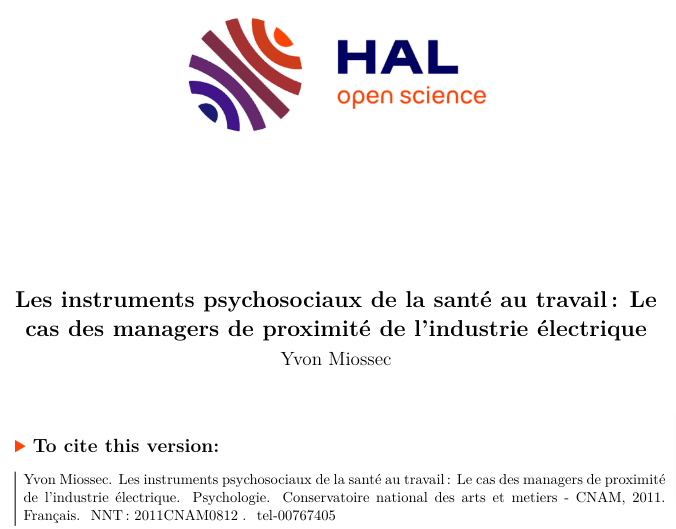 HAL
open science

Les instruments psychosociaux de la santé au travail : Le cas des managers de proximité de l'industrie électrique
Yvon Miossec

To cite this version:

Yvon Miossec. Les instruments psychosociaux de la santé au travail : Le cas des managers de proximité de l'industrie électrique. Psychologie. Conservatoire national des arts et metiers - CNAM, 2011. Français. NNT : 2011CNAM0812 . tel-00767405